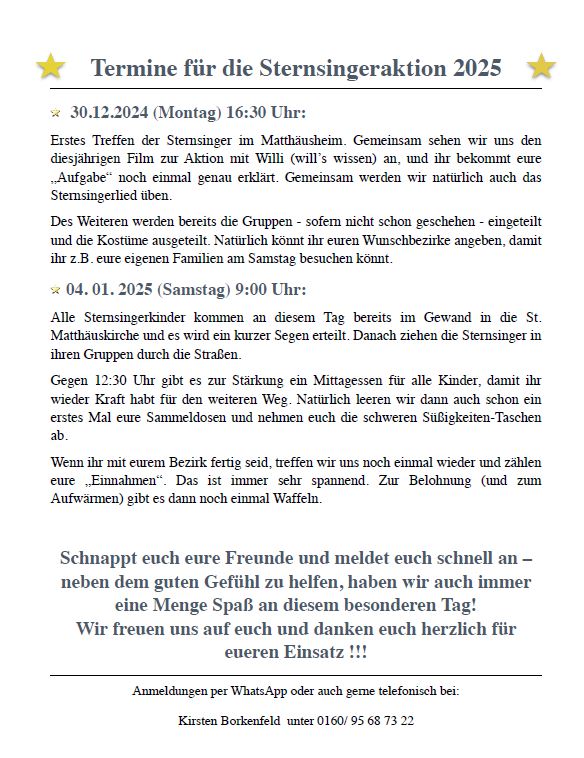 Termine für die Sternsingeraktion 2025

30.12.2024 (Montag) 16:30 Uhr:

Erstes Treffen der Sternsinger im Matthäusheim. Gemeinsam sehen wir uns den diesjährigen Film zur Aktion mit Willi (will's wissen) an, und ihr bekommt eure „Aufgabe“ noch einmal genau erklärt. Gemeinsam werden wir natürlich auch das Sternsingerlied üben.

Des Weiteren werden bereits die Gruppen - sofern nicht schon geschehen - eingeteilt und die Kostüme ausgeteilt. Natürlich könnt ihr euren Wunschbezirke angeben, damit ihr z.B. eure eigenen Familien am Samstag besuchen könnt.

04. 01. 2025 (Samstag) 9:00 Uhr:

Alle Sternsingerkinder kommen an diesem Tag bereits im Gewand in die St. Matthäuskirche und es wird ein kurzer Segen erteilt. Danach ziehen die Sternsinger in ihren Gruppen durch die Straßen.

Gegen 12:30 Uhr gibt es zur Stärkung ein Mittagessen für alle Kinder, damit ihr wieder Kraft habt für den weiteren Weg. Natürlich leeren wir dann auch schon ein erstes Mal eure Sammeldosen und nehmen euch die schweren Süßigkeiten-Taschen ab.

Wenn ihr mit eurem Bezirk fertig seid, treffen wir uns noch einmal wieder und zählen eure „Einnahmen“. Das ist immer sehr spannend. Zur Belohnung (und zum Aufwärmen) gibt es dann noch einmal Waffeln.

Schnappt euch eure Freunde und meldet euch schnell an – neben dem guten Gefühl zu helfen, haben wir auch immer eine Menge Spaß an diesem besonderen Tag!
Wir freuen uns auf euch und danken euch herzlich für eueren Einsatz !!!

Anmeldungen per WhatsApp oder auch gerne telefonisch bei:

Kirsten Borkenfeld unter 0160/ 95 68 73 22